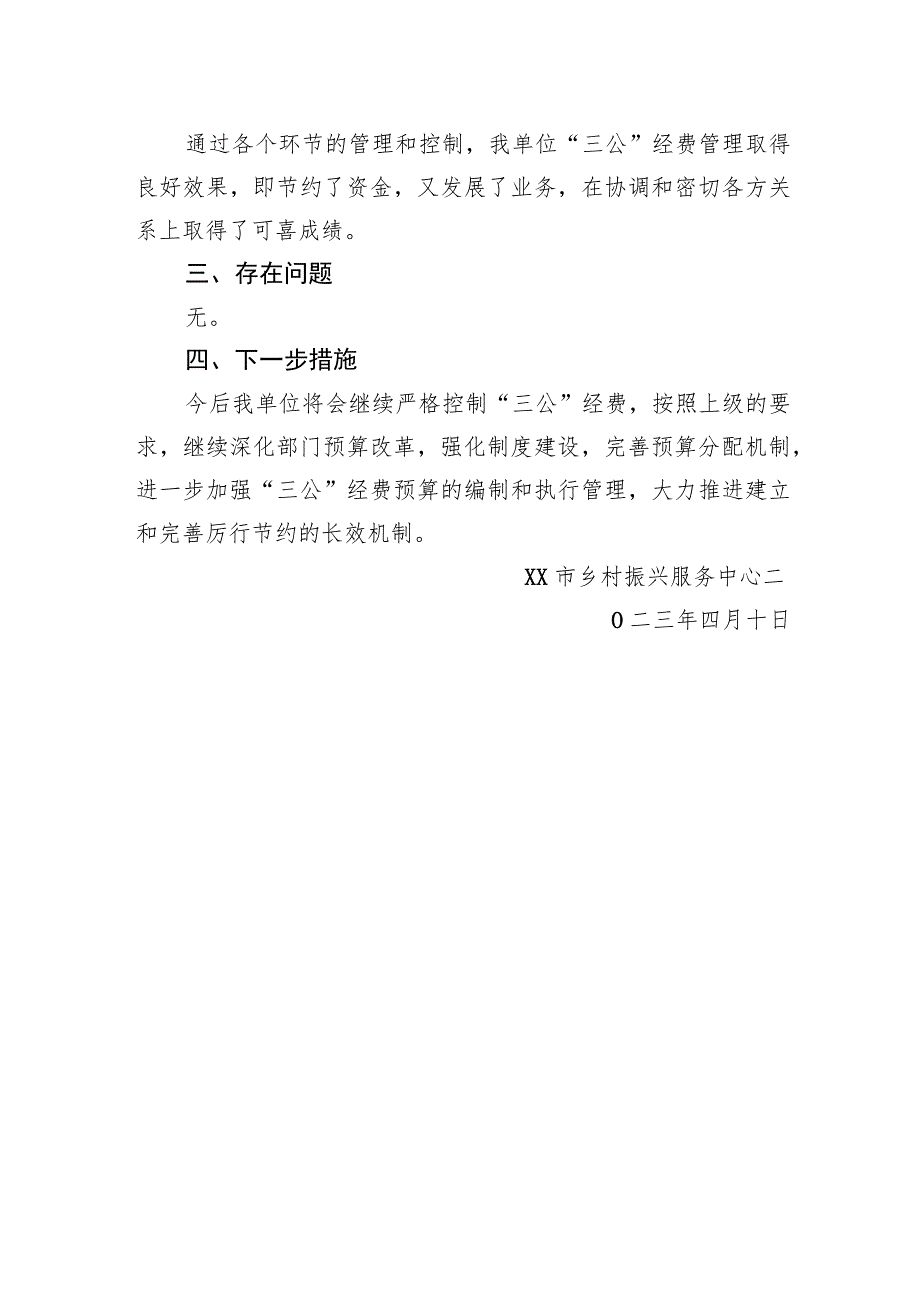 通过各个环节的管理和控制，我单位“三公”经费管理取得良好效果，即节约了资金，又发展了业务，在协调和密切各方关系上取得了可喜成绩。

三、存在问题

无。

四、下一步措施

今后我单位将会继续严格控制“三公”经费，按照上级的要求，继续深化部门预算改革，强化制度建设，完善预算分配机制，进一步加强“三公”经费预算的编制和执行管理，大力推进建立和完善厉行节约的长效机制。

XX市乡村振兴服务中心二

0二三年四月十日